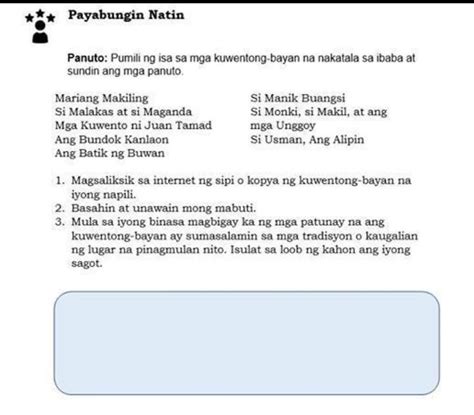 Payabungin Natin

Panuto: Pumili ng isa sa mga kuwentong-bayan na nakatala sa ibaba at sundin ang mga panuto.

Mariang Makiling
Si Malakas at si Maganda
Mga Kuwento ni Juan Tamad
Ang Bundok Kanlaon
Ang Batik ng Buwan

Si Manik Buangsi
Si Monki, si Makil, at ang mga Unggoy
Si Usman, Ang Alipin

1. Magsaliksik sa internet ng sipi o kopya ng kuwentong-bayan na iyong napili.
2. Basahin at unawain mong mabuti.
3. Mula sa iyong binasa magbigay ka ng mga patunay na ang kuwentong-bayan ay sumasalamin sa mga tradisyon o kaugalian ng lugar na pinagmulan nito. Isulat sa loob ng kahon ang iyong sagot.